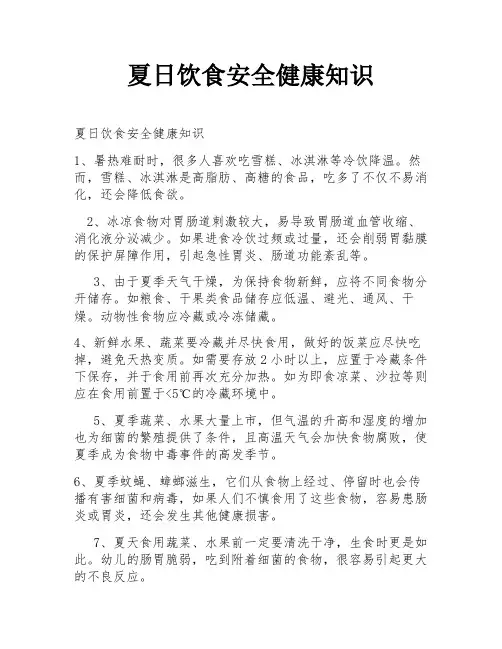 夏日饮食安全健康知识

夏日饮食安全健康知识

1、暑热难耐时，很多人喜欢吃雪糕、冰淇淋等冷饮降温。然而，雪糕、冰淇淋是高脂肪、高糖的食品，吃多了不仅不易消化，还会降低食欲。

2、冰凉食物对胃肠道刺激较大，易导致胃肠道血管收缩、消化液分泌减少。如果进食冷饮过频或过量，还会削弱胃黏膜的保护屏障作用，引起急性胃炎、肠道功能紊乱等。

3、由于夏季天气干燥，为保持食物新鲜，应将不同食物分开储存。如粮食、干果类食品储存应低温、避光、通风、干燥。动物性食物应冷藏或冷冻储藏。

4、新鲜水果、蔬菜要冷藏并尽快食用，做好的饭菜应尽快吃掉，避免天热变质。如需要存放 2 小时以上，应置于冷藏条件下保存，并于食用前再次充分加热。如为即食凉菜、沙拉等则应在食用前置于<5℃的冷藏环境中。

5、夏季蔬菜、水果大量上市，但气温的升高和湿度的增加也为细菌的繁殖提供了条件，且高温天气会加快食物腐败，使夏季成为食物中毒事件的高发季节。

6、夏季蚊蝇、蟑螂滋生，它们从食物上经过、停留时也会传播有害细菌和病毒，如果人们不慎食用了这些食物，容易患肠炎或胃炎，还会发生其他健康损害。

7、夏天食用蔬菜、水果前一定要清洗干净，生食时更是如此。幼儿的肠胃脆弱，吃到附着细菌的食物，很容易引起更大的不良反应。